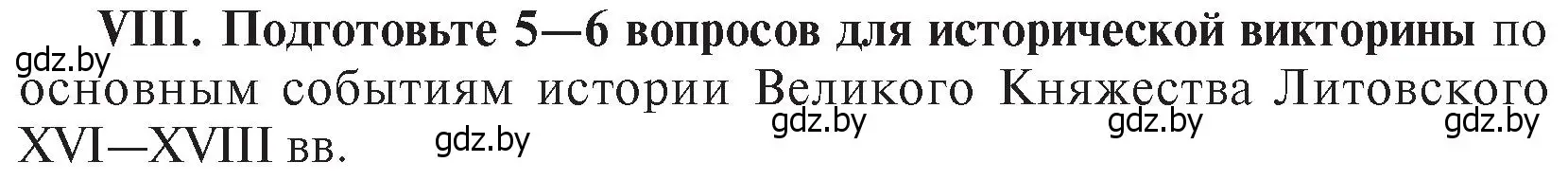 VIII. Подготовьте 5—6 вопросов для исторической викторины по основным событиям истории Великого Княжества Литовского XVI—XVIII вв.

gdz.by gdz.by gdz.by gdz.by gdz.by